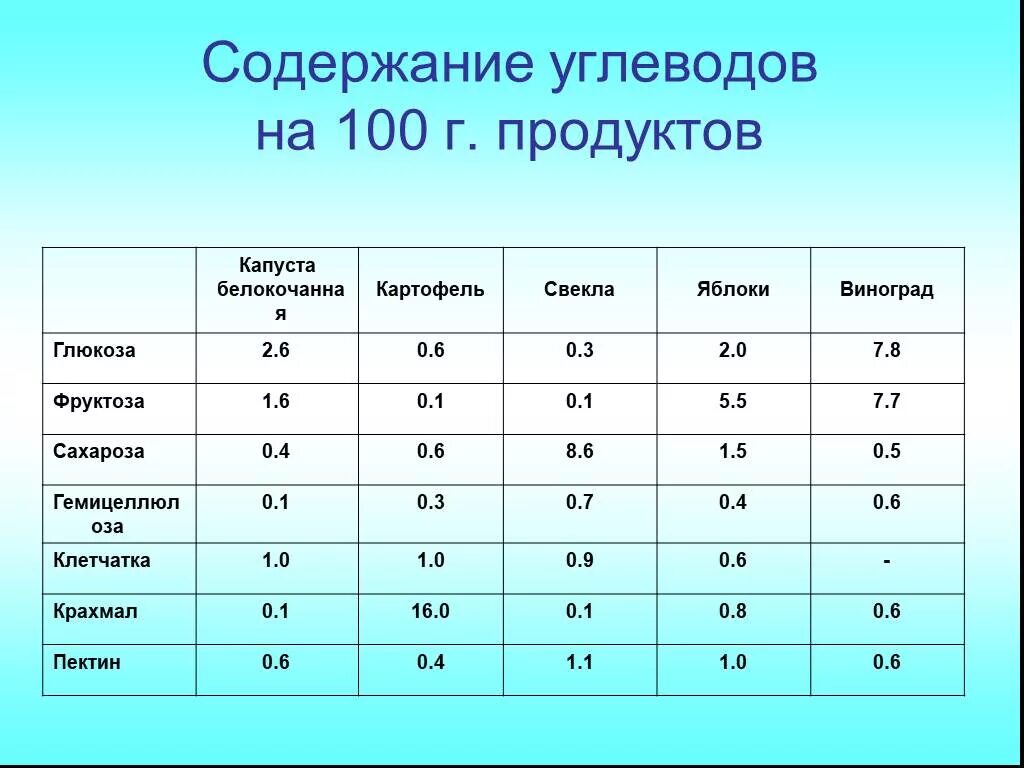 Содержание углеводов на 100 г. продуктов

| | Капуста белокочанная | Картофель | Свекла | Яблоки | Виноград |
|---|---|---|---|---|---|
| Глюкоза | 2.6 | 0.6 | 0.3 | 2.0 | 7.8 |
| Фруктоза | 1.6 | 0.1 | 0.1 | 5.5 | 7.7 |
| Сахароза | 0.4 | 0.6 | 8.6 | 1.5 | 0.5 |
| Гемицеллюлоза | 0.1 | 0.3 | 0.7 | 0.4 | 0.6 |
| Клетчатка | 1.0 | 1.0 | 0.9 | 0.6 | - |
| Крахмал | 0.1 | 16.0 | 0.1 | 0.8 | 0.6 |
| Пектин | 0.6 | 0.4 | 1.1 | 1.0 | 0.6 |